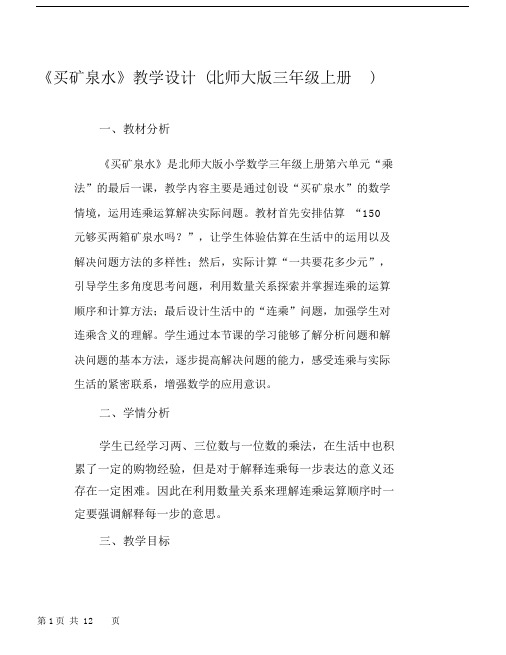 《买矿泉水》教学设计（北师大版三年级上册 ）

一、教材分析

《买矿泉水》是北师大版小学数学三年级上册第六单元“乘法”的最后一课，教学内容主要是通过创设“买矿泉水”的数学情境，运用连乘运算解决实际问题。教材首先安排估算 “150元够买两箱矿泉水吗？”，让学生体验估算在生活中的运用以及解决问题方法的多样性；然后，实际计算“一共要花多少元”，引导学生多角度思考问题，利用数量关系探索并掌握连乘的运算顺序和计算方法；最后设计生活中的“连乘”问题，加强学生对连乘含义的理解。学生通过本节课的学习能够了解分析问题和解决问题的基本方法，逐步提高解决问题的能力，感受连乘与实际生活的紧密联系，增强数学的应用意识。

二、学情分析

学生已经学习两、三位数与一位数的乘法，在生活中也积累了一定的购物经验，但是对于解释连乘每一步表达的意义还存在一定困难。因此在利用数量关系来理解连乘运算顺序时一定要强调解释每一步的意思。

三、教学目标

第 1 页 共 12 页